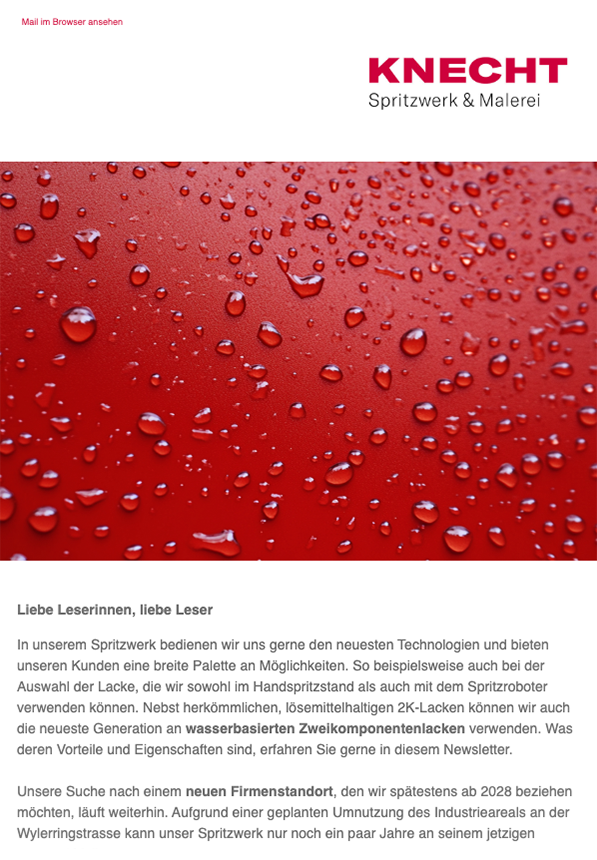 Mail im Browser ansehen

KNECHT
Spritzwerk & Malerei

Liebe Leserinnen, liebe Leser

In unserem Spritzwerk bedienen wir uns gerne den neuesten Technologien und bieten unseren Kunden eine breite Palette an Möglichkeiten. So beispielsweise auch bei der Auswahl der Lacke, die wir sowohl im Handspritzstand als auch mit dem Spritzroboter verwenden können. Nebst herkömmlichen, lösemittelhaltigen 2K-Lacken können wir auch die neueste Generation an wasserbasierten Zweikomponentenlacken verwenden. Was deren Vorteile und Eigenschaften sind, erfahren Sie gerne in diesem Newsletter.

Unsere Suche nach einem neuen Firmenstandort, den wir spätestens ab 2028 beziehen möchten, läuft weiterhin. Aufgrund einer geplanten Umnutzung des Industrieareals an der Wylerringstrasse kann unser Spritzwerk nur noch ein paar Jahre an seinem jetzigen